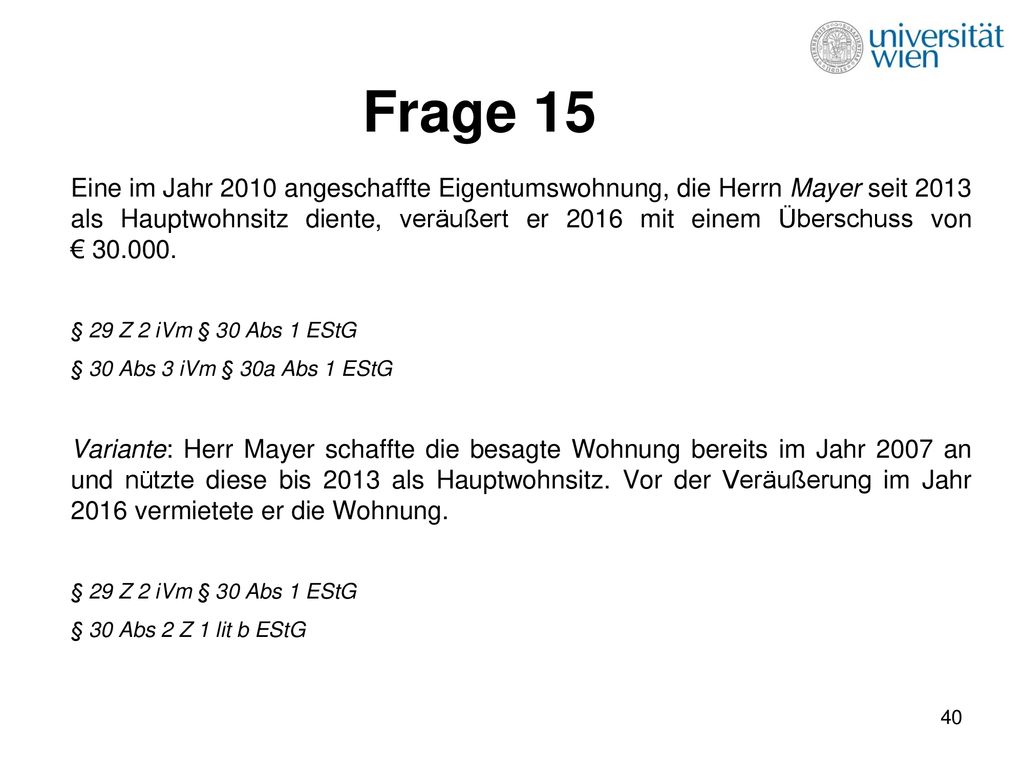 universität wien

Frage 15

Eine im Jahr 2010 angeschaffte Eigentumswohnung, die Herrn Mayer seit 2013 als Hauptwohnsitz diente, veräußert er 2016 mit einem Überschuss von € 30.000.

§ 29 Z 2 iVm § 30 Abs 1 EStG

§ 30 Abs 3 iVm § 30a Abs 1 EStG

Variante: Herr Mayer schaffte die besagte Wohnung bereits im Jahr 2007 an und nützte diese bis 2013 als Hauptwohnsitz. Vor der Veräußerung im Jahr 2016 vermietete er die Wohnung.

§ 29 Z 2 iVm § 30 Abs 1 EStG

§ 30 Abs 2 Z 1 lit b EStG

40